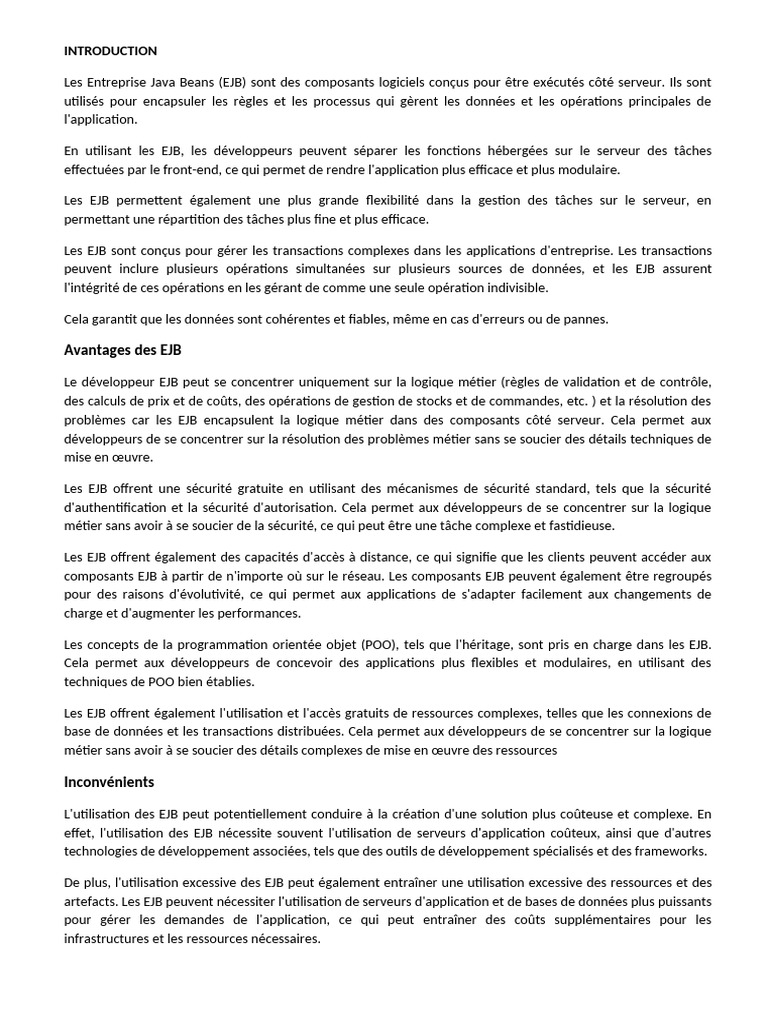 INTRODUCTION

Les Entreprise Java Beans (EJB) sont des composants logiciels conçus pour être exécutés côté serveur. Ils sont utilisés pour encapsuler les règles et les processus qui gèrent les données et les opérations principales de l'application.

En utilisant les EJB, les développeurs peuvent séparer les fonctions hébergées sur le serveur des tâches effectuées par le front-end, ce qui permet de rendre l'application plus efficace et plus modulaire.

Les EJB permettent également une plus grande flexibilité dans la gestion des tâches sur le serveur, en permettant une répartition des tâches plus fine et plus efficace.

Les EJB sont conçus pour gérer les transactions complexes dans les applications d'entreprise. Les transactions peuvent inclure plusieurs opérations simultanées sur plusieurs sources de données, et les EJB assurent l'intégrité de ces opérations en les gérant de comme une seule opération indivisible.

Cela garantit que les données sont cohérentes et fiables, même en cas d'erreurs ou de pannes.

Avantages des EJB

Le développeur EJB peut se concentrer uniquement sur la logique métier (règles de validation et de contrôle, des calculs de prix et de coûts, des opérations de gestion de stocks et de commandes, etc. ) et la résolution des problèmes car les EJB encapsulent la logique métier dans des composants côté serveur. Cela permet aux développeurs de se concentrer sur la résolution des problèmes métier sans se soucier des détails techniques de mise en œuvre.

Les EJB offrent une sécurité gratuite en utilisant des mécanismes de sécurité standard, tels que la sécurité d'authentification et la sécurité d'autorisation. Cela permet aux développeurs de se concentrer sur la logique métier sans avoir à se soucier de la sécurité, ce qui peut être une tâche complexe et fastidieuse.

Les EJB offrent également des capacités d'accès à distance, ce qui signifie que les clients peuvent accéder aux composants EJB à partir de n'importe où sur le réseau. Les composants EJB peuvent également être regroupés pour des raisons d'évolutivité, ce qui permet aux applications de s'adapter facilement aux changements de charge et d'augmenter les performances.

Les concepts de la programmation orientée objet (POO), tels que l'héritage, sont pris en charge dans les EJB. Cela permet aux développeurs de concevoir des applications plus flexibles et modulaires, en utilisant des techniques de POO bien établies.

Les EJB offrent également l'utilisation et l'accès gratuits de ressources complexes, telles que les connexions de base de données et les transactions distribuées. Cela permet aux développeurs de se concentrer sur la logique métier sans avoir à se soucier des détails complexes de mise en œuvre des ressources

Inconvénients

L'utilisation des EJB peut potentiellement conduire à la création d'une solution plus coûteuse et complexe. En effet, l'utilisation des EJB nécessite souvent l'utilisation de serveurs d'application coûteux, ainsi que d'autres technologies de développement associées, tels que des outils de développement spécialisés et des frameworks.

De plus, l'utilisation excessive des EJB peut également entraîner une utilisation excessive des ressources et des artefacts. Les EJB peuvent nécessiter l'utilisation de serveurs d'application et de bases de données plus puissants pour gérer les demandes de l'application, ce qui peut entraîner des coûts supplémentaires pour les infrastructures et les ressources nécessaires.